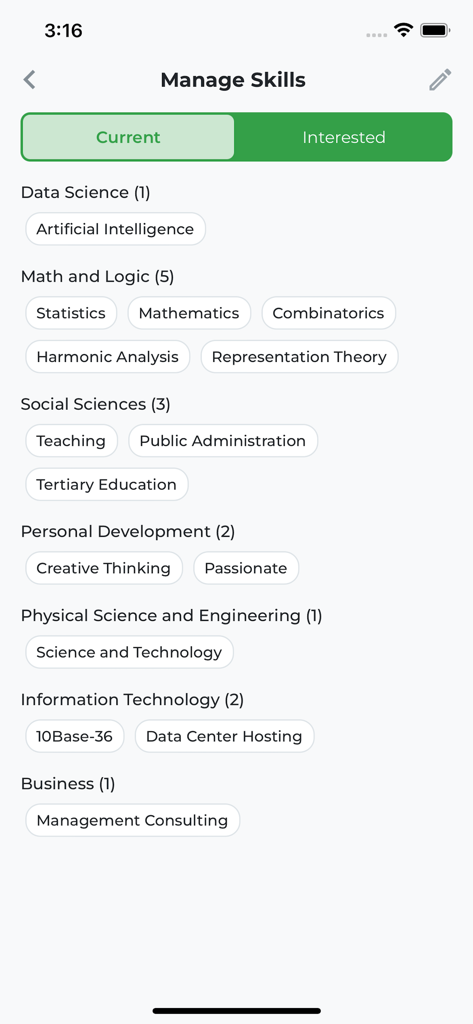 3:16

Manage Skills

Current
Interested

Data Science (1)
Artificial Intelligence

Math and Logic (5)
Statistics
Mathematics
Combinatorics
Harmonic Analysis
Representation Theory

Social Sciences (3)
Teaching
Public Administration
Tertiary Education

Personal Development (2)
Creative Thinking
Passionate

Physical Science and Engineering (1)
Science and Technology

Information Technology (2)
10Base-36
Data Center Hosting

Business (1)
Management Consulting